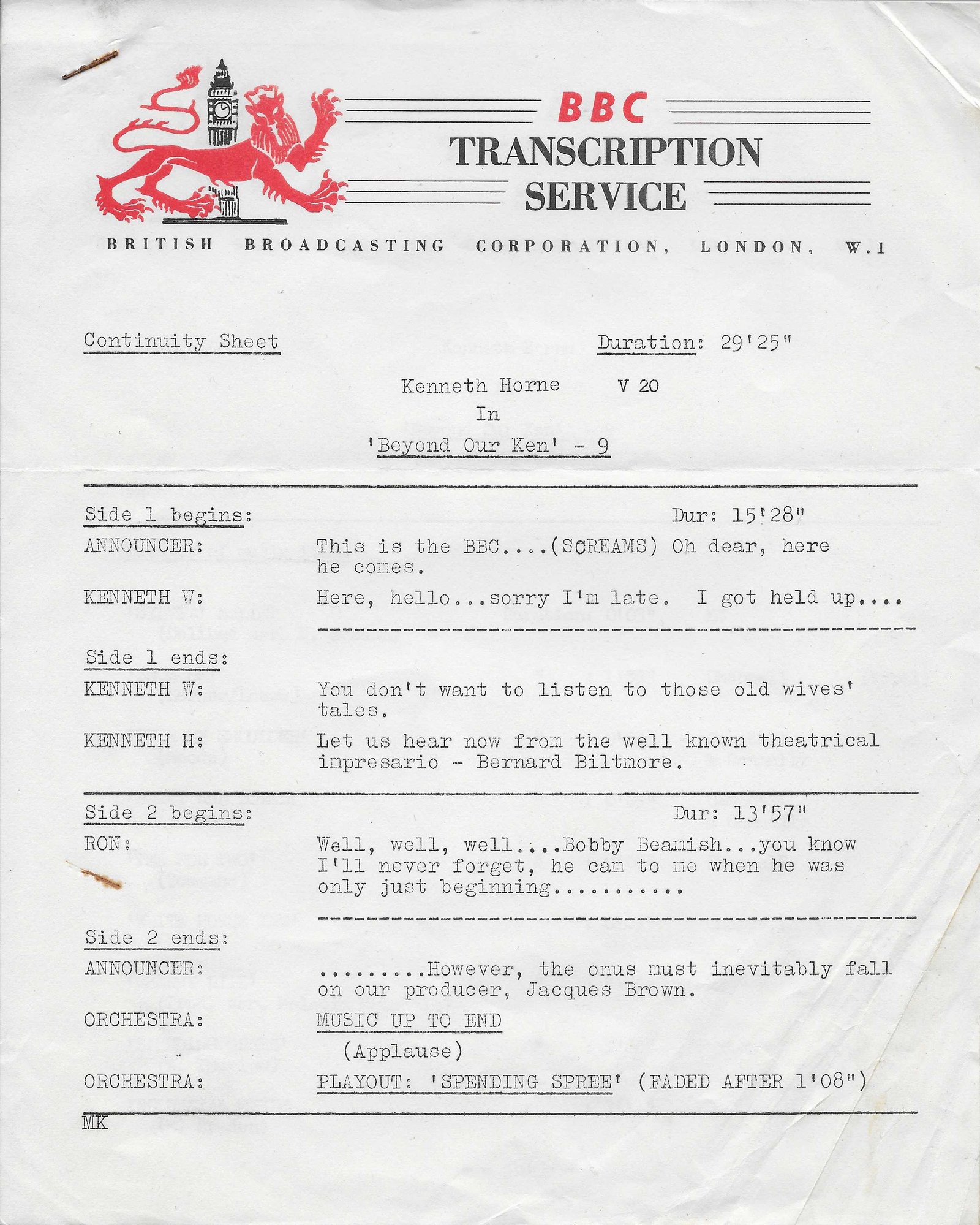 BBC
TRANSCRIPTION
SERVICE

BRITISH BROADCASTING CORPORATION, LONDON, W.1

Continuity Sheet  Duration: 29'25"

Kenneth Horne  V 20
In
'Beyond Our Ken' - 9

Side 1 begins:  Dur: 15'28"

ANNOUNCER: This is the BBC....(SCREAMS) Oh dear, here he comes.

KENNETH W: Here, hello...sorry I'm late. I got held up....

Side 1 ends:

KENNETH W: You don't want to listen to those old wives' tales.

KENNETH H: Let us hear now from the well known theatrical impresario - Bernard Biltmore.

Side 2 begins:  Dur: 13'57"

RON: Well, well, well....Bobby Beamish...you know I'll never forget, he cam to me when he was only just beginning..........

Side 2 ends:

ANNOUNCER: .........However, the onus must inevitably fall on our producer, Jacques Brown.

ORCHESTRA: MUSIC UP TO END

(Applause)

ORCHESTRA: PLAYOUT: 'SPENDING SPREE' (FADED AFTER 1'08")

MK